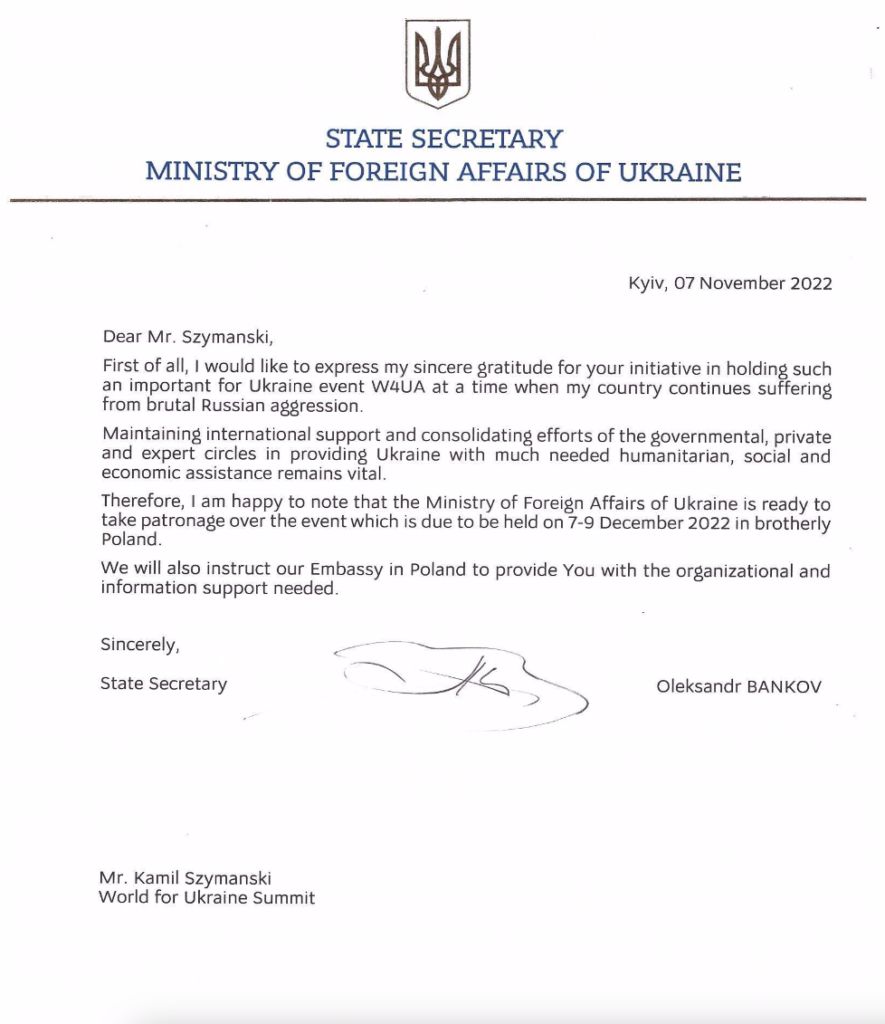 STATE SECRETARY
MINISTRY OF FOREIGN AFFAIRS OF UKRAINE

Kyiv, 07 November 2022

Dear Mr. Szymanski,

First of all, I would like to express my sincere gratitude for your initiative in holding such an important for Ukraine event W4UA at a time when my country continues suffering from brutal Russian aggression.

Maintaining international support and consolidating efforts of the governmental, private and expert circles in providing Ukraine with much needed humanitarian, social and economic assistance remains vital.

Therefore, I am happy to note that the Ministry of Foreign Affairs of Ukraine is ready to take patronage over the event which is due to be held on 7-9 December 2022 in brotherly Poland.

We will also instruct our Embassy in Poland to provide You with the organizational and information support needed.

Sincerely,

State Secretary

Oleksandr BANKOV

Mr. Kamil Szymanski
World for Ukraine Summit